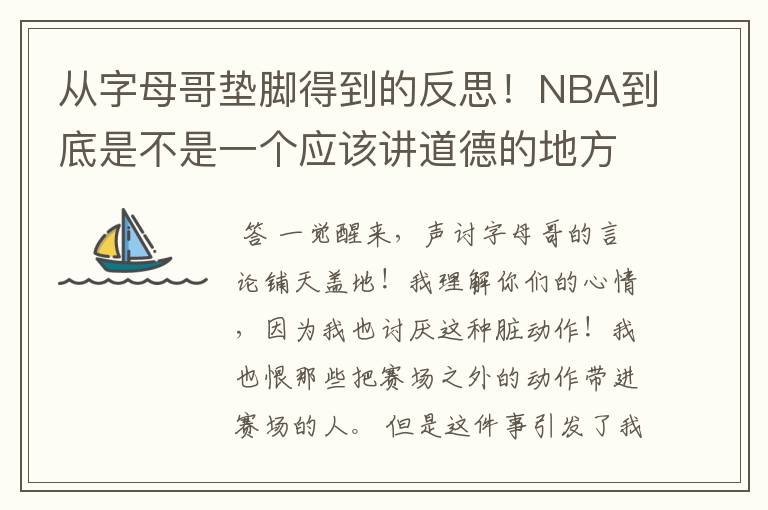 从字母哥垫脚得到的反思！NBA到底是不是一个应该讲道德的地方

答 一觉醒来，声讨字母哥的言论铺天盖地！我理解你们的心情，因为我也讨厌这种脏动作！我也恨那些把赛场之外的动作带进赛场的人。但是这件事引发了我